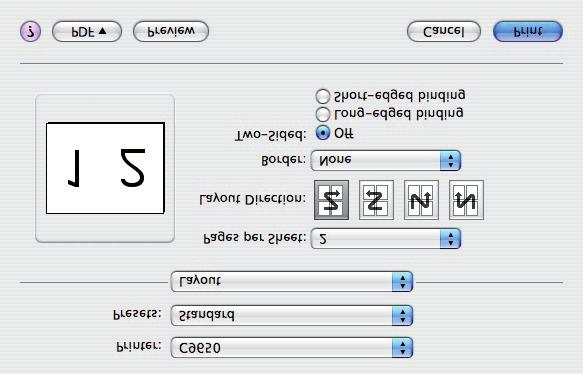 Printer: C9650

Presets: Standard

Layout

Pages per Sheet: 2

Layout Direction:

Border: None

Two-Sided: Off

Long-edged binding

Short-edged binding

1 2

? PDF ▼ Preview Cancel Print